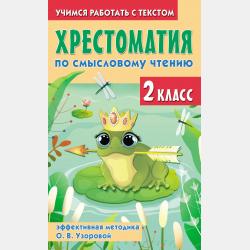 УЧИМСЯ РАБОТАТЬ С ТЕКСТОМ

ХРЕСТОМАТИЯ

по смысловому чтению

2 КЛАСС

эффективная методика
О. В. Узоровой